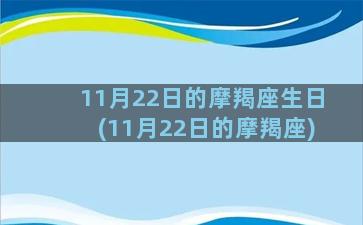 11月22日的摩羯座生日
(11月22日的摩羯座)